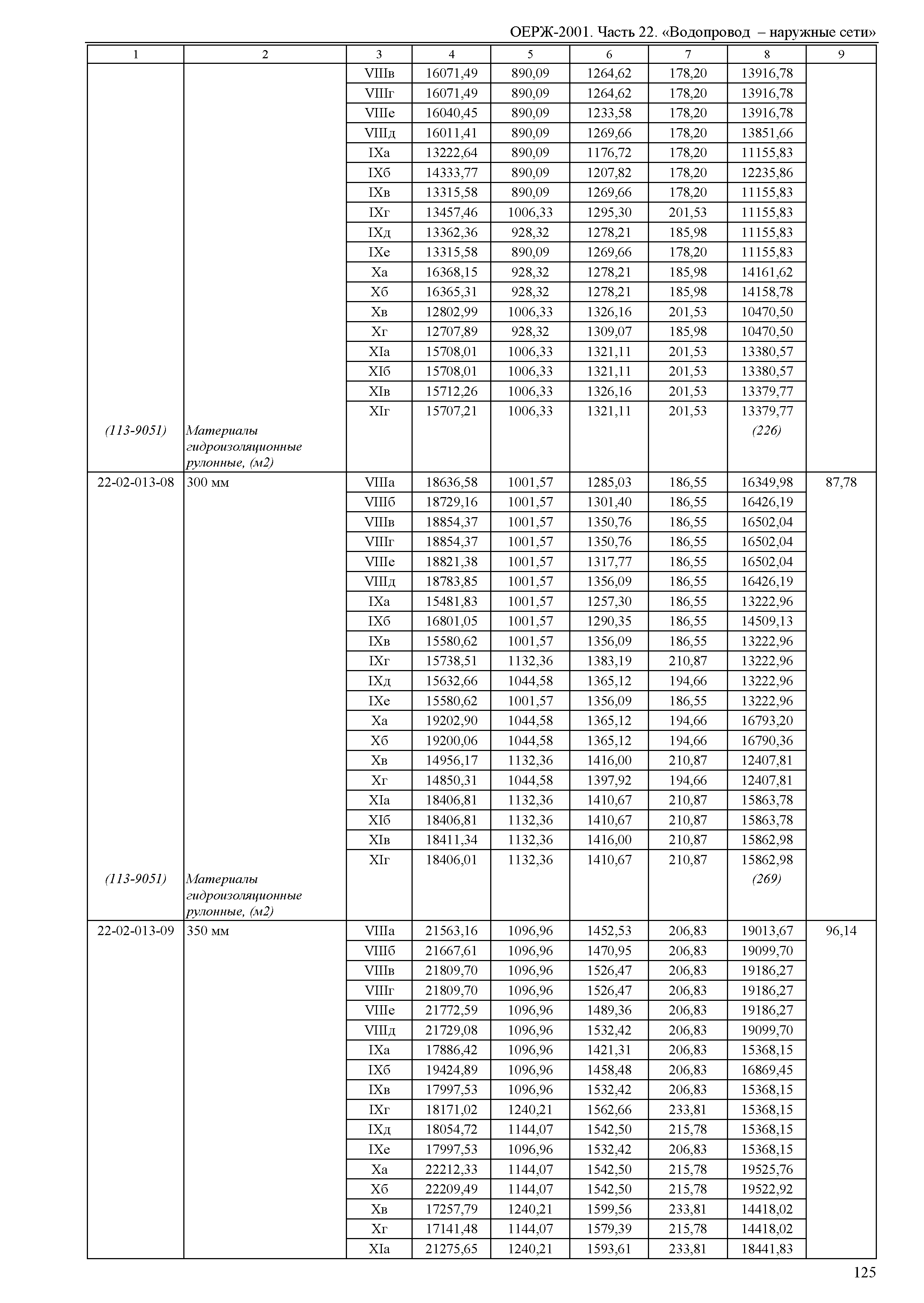 ОЕРЖ-2001. Часть 22. «Водопровод – наружные сети»

| 1 | 2 | 3 | 4 | 5 | 6 | 7 | 8 | 9 |
|---|---|---|---|---|---|---|---|---|
| | | VIIIв | 16071,49 | 890,09 | 1264,62 | 178,20 | 13916,78 | |
| | | VIIIг | 16071,49 | 890,09 | 1264,62 | 178,20 | 13916,78 | |
| | | VIIIе | 16040,45 | 890,09 | 1233,58 | 178,20 | 13916,78 | |
| | | VIIIд | 16011,41 | 890,09 | 1269,66 | 178,20 | 13851,66 | |
| | | IXа | 13222,64 | 890,09 | 1176,72 | 178,20 | 11155,83 | |
| | | IXб | 14333,77 | 890,09 | 1207,82 | 178,20 | 12235,86 | |
| | | IXв | 13315,58 | 890,09 | 1269,66 | 178,20 | 11155,83 | |
| | | IXг | 13457,46 | 1006,33 | 1295,30 | 201,53 | 11155,83 | |
| | | IXд | 13362,36 | 928,32 | 1278,21 | 185,98 | 11155,83 | |
| | | IXе | 13315,58 | 890,09 | 1269,66 | 178,20 | 11155,83 | |
| | | Xа | 16368,15 | 928,32 | 1278,21 | 185,98 | 14161,62 | |
| | | Xб | 16365,31 | 928,32 | 1278,21 | 185,98 | 14158,78 | |
| | | Xв | 12802,99 | 1006,33 | 1326,16 | 201,53 | 10470,50 | |
| | | Xг | 12707,89 | 928,32 | 1309,07 | 185,98 | 10470,50 | |
| | | XIа | 15708,01 | 1006,33 | 1321,11 | 201,53 | 13380,57 | |
| | | XIб | 15708,01 | 1006,33 | 1321,11 | 201,53 | 13380,57 | |
| | | XIв | 15712,26 | 1006,33 | 1326,16 | 201,53 | 13379,77 | |
| | | XIг | 15707,21 | 1006,33 | 1321,11 | 201,53 | 13379,77 | |
| (113-9051) | Материалы гидроизоляционные рулонные, (м2) | | | | | | (226) | |
| 22-02-013-08 | 300 мм | VIIIа | 18636,58 | 1001,57 | 1285,03 | 186,55 | 16349,98 | 87,78 |
| | | VIIIб | 18729,16 | 1001,57 | 1301,40 | 186,55 | 16426,19 | |
| | | VIIIв | 18854,37 | 1001,57 | 1350,76 | 186,55 | 16502,04 | |
| | | VIIIг | 18854,37 | 1001,57 | 1350,76 | 186,55 | 16502,04 | |
| | | VIIIе | 18821,38 | 1001,57 | 1317,77 | 186,55 | 16502,04 | |
| | | VIIIд | 18783,85 | 1001,57 | 1356,09 | 186,55 | 16426,19 | |
| | | IXа | 15481,83 | 1001,57 | 1257,30 | 186,55 | 13222,96 | |
| | | IXб | 16801,05 | 1001,57 | 1290,35 | 186,55 | 14509,13 | |
| | | IXв | 15580,62 | 1001,57 | 1356,09 | 186,55 | 13222,96 | |
| | | IXг | 15738,51 | 1132,36 | 1383,19 | 210,87 | 13222,96 | |
| | | IXд | 15632,66 | 1044,58 | 1365,12 | 194,66 | 13222,96 | |
| | | IXе | 15580,62 | 1001,57 | 1356,09 | 186,55 | 13222,96 | |
| | | Xа | 19202,90 | 1044,58 | 1365,12 | 194,66 | 16793,20 | |
| | | Xб | 19200,06 | 1044,58 | 1365,12 | 194,66 | 16790,36 | |
| | | Xв | 14956,17 | 1132,36 | 1416,00 | 210,87 | 12407,81 | |
| | | Xг | 14850,31 | 1044,58 | 1397,92 | 194,66 | 12407,81 | |
| | | XIа | 18406,81 | 1132,36 | 1410,67 | 210,87 | 15863,78 | |
| | | XIб | 18406,81 | 1132,36 | 1410,67 | 210,87 | 15863,78 | |
| | | XIв | 18411,34 | 1132,36 | 1416,00 | 210,87 | 15862,98 | |
| | | XIг | 18406,01 | 1132,36 | 1410,67 | 210,87 | 15862,98 | |
| (113-9051) | Материалы гидроизоляционные рулонные, (м2) | | | | | | (269) | |
| 22-02-013-09 | 350 мм | VIIIа | 21563,16 | 1096,96 | 1452,53 | 206,83 | 19013,67 | 96,14 |
| | | VIIIб | 21667,61 | 1096,96 | 1470,95 | 206,83 | 19099,70 | |
| | | VIIIв | 21809,70 | 1096,96 | 1526,47 | 206,83 | 19186,27 | |
| | | VIIIг | 21809,70 | 1096,96 | 1526,47 | 206,83 | 19186,27 | |
| | | VIIIе | 21772,59 | 1096,96 | 1489,36 | 206,83 | 19186,27 | |
| | | VIIIд | 21729,08 | 1096,96 | 1532,42 | 206,83 | 19099,70 | |
| | | IXа | 17886,42 | 1096,96 | 1421,31 | 206,83 | 15368,15 | |
| | | IXб | 19424,89 | 1096,96 | 1458,48 | 206,83 | 16869,45 | |
| | | IXв | 17997,53 | 1096,96 | 1532,42 | 206,83 | 15368,15 | |
| | | IXг | 18171,02 | 1240,21 | 1562,66 | 233,81 | 15368,15 | |
| | | IXд | 18054,72 | 1144,07 | 1542,50 | 215,78 | 15368,15 | |
| | | IXе | 17997,53 | 1096,96 | 1532,42 | 206,83 | 15368,15 | |
| | | Xа | 22212,33 | 1144,07 | 1542,50 | 215,78 | 19525,76 | |
| | | Xб | 22209,49 | 1144,07 | 1542,50 | 215,78 | 19522,92 | |
| | | Xв | 17257,79 | 1240,21 | 1599,56 | 233,81 | 14418,02 | |
| | | Xг | 17141,48 | 1144,07 | 1579,39 | 215,78 | 14418,02 | |
| | | XIа | 21275,65 | 1240,21 | 1593,61 | 233,81 | 18441,83 | |

125